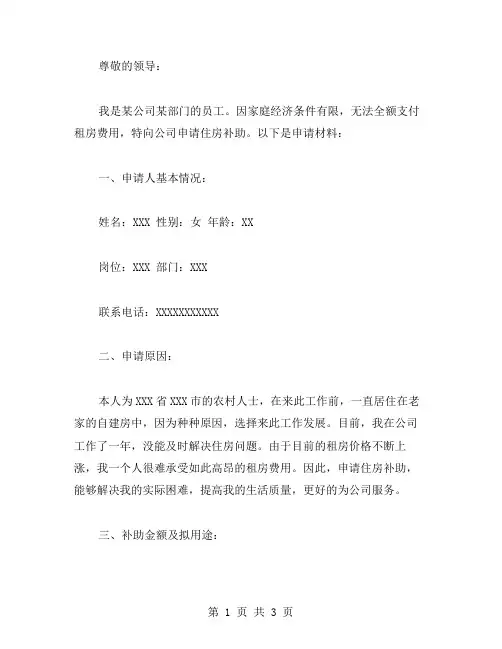 尊敬的领导：

我是某公司某部门的员工。因家庭经济条件有限，无法全额支付租房费用，特向公司申请住房补助。以下是申请材料：

一、申请人基本情况：

姓名：XXX 性别：女 年龄：XX

岗位：XXX 部门：XXX

联系电话：XXXXXXXXXXX

二、申请原因：

本人为 XXX 省 XXX 市的农村人士，在来此工作前，一直居住在老家的自建房中，因为种种原因，选择来此工作发展。目前，我在公司工作了一年，没能及时解决住房问题。由于目前的租房价格不断上涨，我一个人很难承受如此高昂的租房费用。因此，申请住房补助，能够解决我的实际困难，提高我的生活质量，更好的为公司服务。

三、补助金额及拟用途：

第 1 页 共 3 页